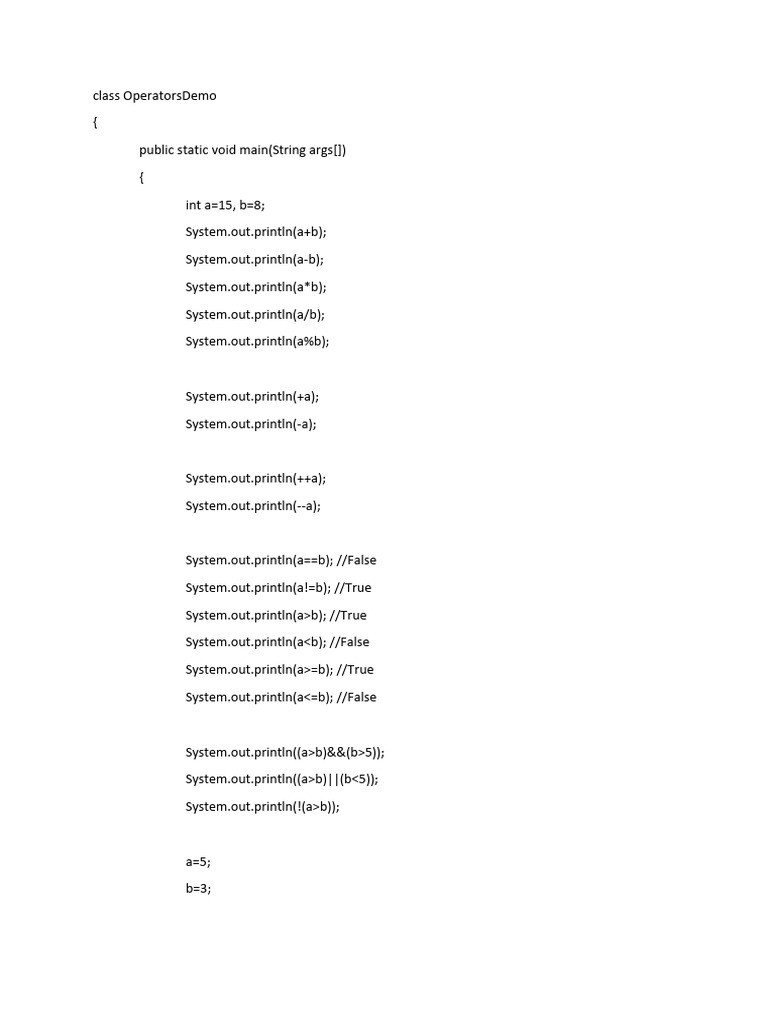 class OperatorsDemo
{
public static void main(String args[])
{
int a=15, b=8;
System.out.println(a+b);
System.out.println(a-b);
System.out.println(a*b);
System.out.println(a/b);
System.out.println(a%b);

System.out.println(+a);
System.out.println(-a);

System.out.println(++a);
System.out.println(--a);

System.out.println(a==b); //False
System.out.println(a!=b); //True
System.out.println(a>b); //True
System.out.println(a<b); //False
System.out.println(a>=b); //True
System.out.println(a<=b); //False

System.out.println((a>b)&&(b>5));
System.out.println((a>b)||(b<5));
System.out.println(!(a>b));

a=5;
b=3;